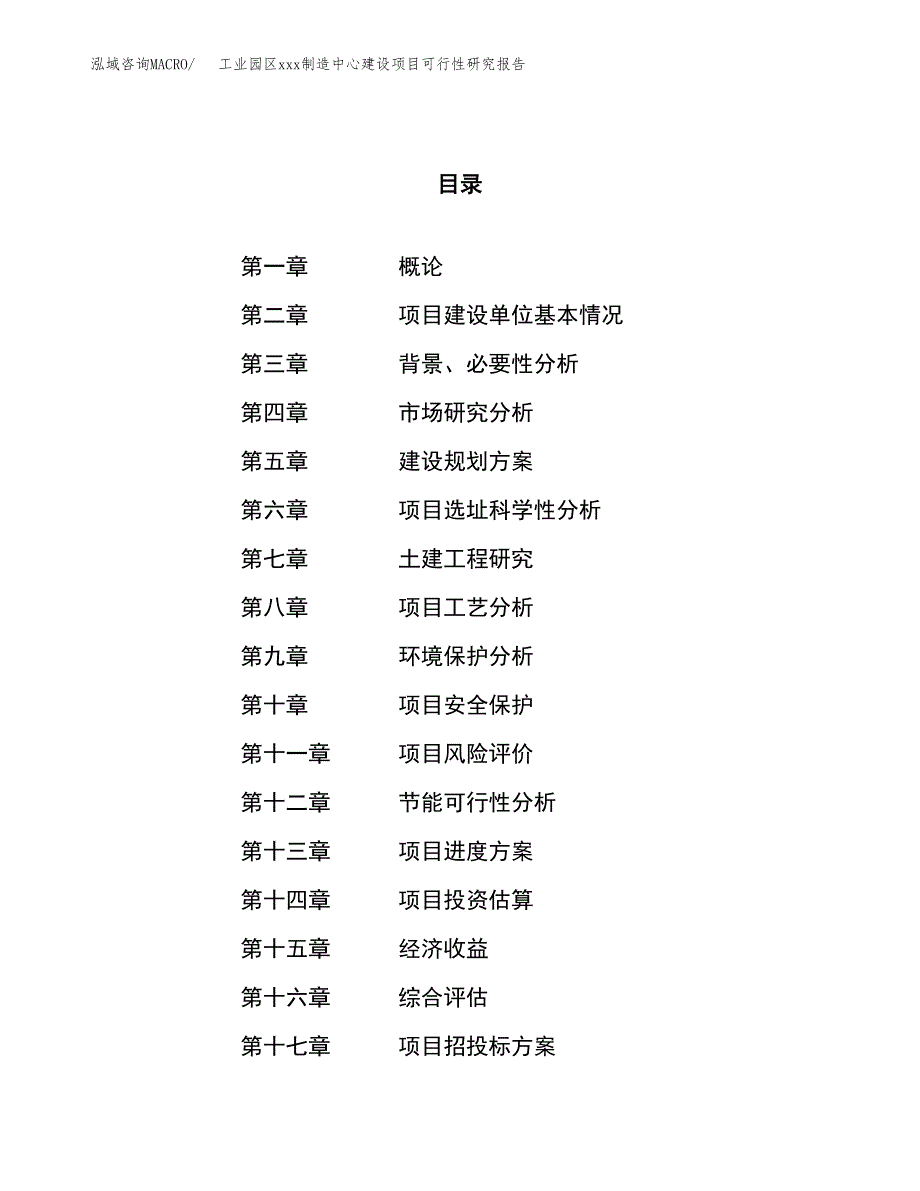 泓域咨询MACRO/　工业园区xxx制造中心建设项目可行性研究报告

目录

第一章　概论
第二章　项目建设单位基本情况
第三章　背景、必要性分析
第四章　市场研究分析
第五章　建设规划方案
第六章　项目选址科学性分析
第七章　土建工程研究
第八章　项目工艺分析
第九章　环境保护分析
第十章　项目安全保护
第十一章　项目风险评价
第十二章　节能可行性分析
第十三章　项目进度方案
第十四章　项目投资估算
第十五章　经济收益
第十六章　综合评估
第十七章　项目招投标方案